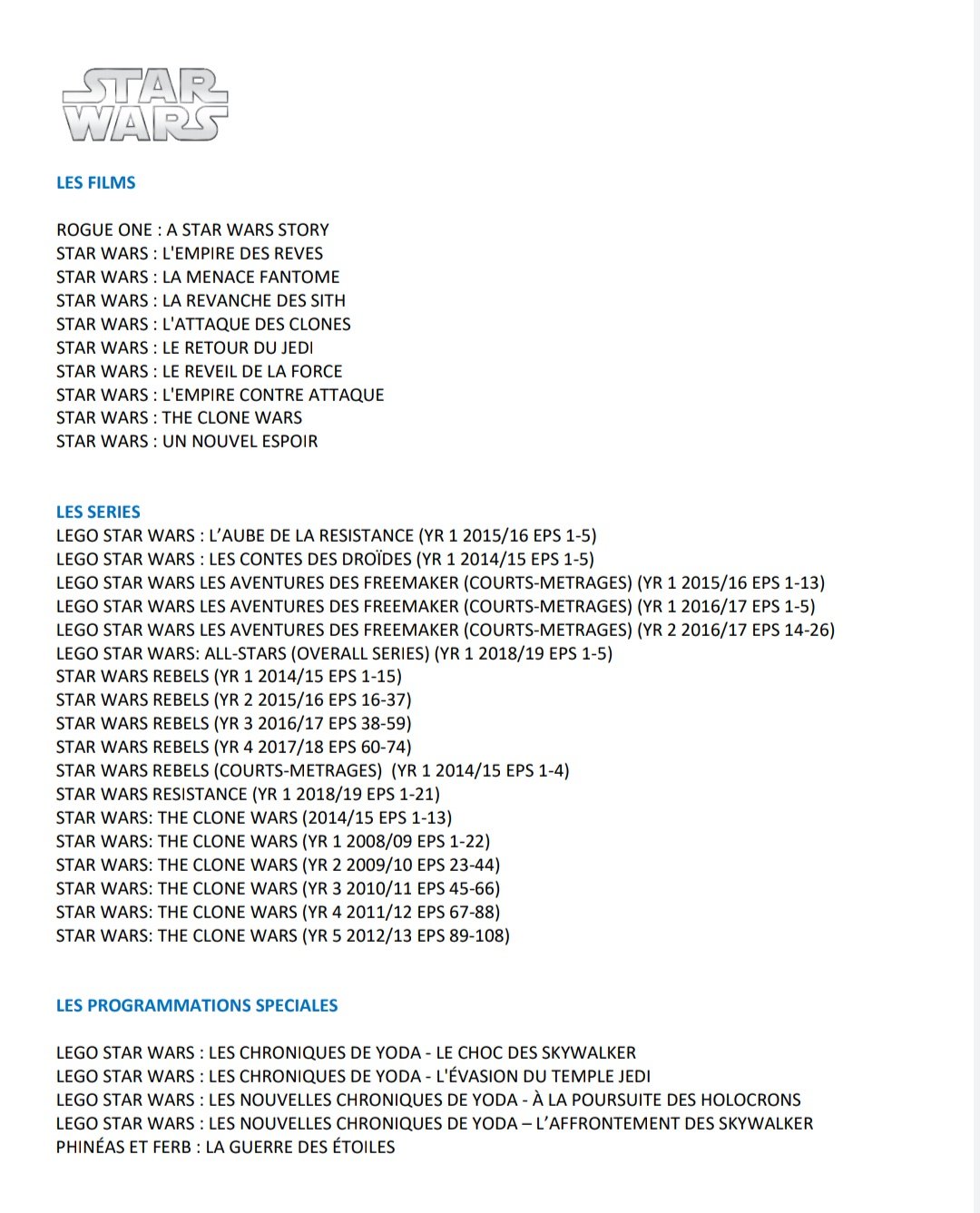 STAR WARS

LES FILMS

ROGUE ONE : A STAR WARS STORY
STAR WARS : L'EMPIRE DES REVES
STAR WARS : LA MENACE FANTOME
STAR WARS : LA REVANCHE DES SITH
STAR WARS : L'ATTAQUE DES CLONES
STAR WARS : LE RETOUR DU JEDI
STAR WARS : LE REVEIL DE LA FORCE
STAR WARS : L'EMPIRE CONTRE ATTAQUE
STAR WARS : THE CLONE WARS
STAR WARS : UN NOUVEL ESPOIR

LES SERIES
LEGO STAR WARS : L'AUBE DE LA RESISTANCE (YR 1 2015/16 EPS 1-5)
LEGO STAR WARS : LES CONTES DES DROÏDES (YR 1 2014/15 EPS 1-5)
LEGO STAR WARS LES AVENTURES DES FREEMAKER (COURTS-METRAGES) (YR 1 2015/16 EPS 1-13)
LEGO STAR WARS LES AVENTURES DES FREEMAKER (COURTS-METRAGES) (YR 1 2016/17 EPS 1-5)
LEGO STAR WARS LES AVENTURES DES FREEMAKER (COURTS-METRAGES) (YR 2 2016/17 EPS 14-26)
LEGO STAR WARS: ALL-STARS (OVERALL SERIES) (YR 1 2018/19 EPS 1-5)
STAR WARS REBELS (YR 1 2014/15 EPS 1-15)
STAR WARS REBELS (YR 2 2015/16 EPS 16-37)
STAR WARS REBELS (YR 3 2016/17 EPS 38-59)
STAR WARS REBELS (YR 4 2017/18 EPS 60-74)
STAR WARS REBELS (COURTS-METRAGES) (YR 1 2014/15 EPS 1-4)
STAR WARS RESISTANCE (YR 1 2018/19 EPS 1-21)
STAR WARS: THE CLONE WARS (2014/15 EPS 1-13)
STAR WARS: THE CLONE WARS (YR 1 2008/09 EPS 1-22)
STAR WARS: THE CLONE WARS (YR 2 2009/10 EPS 23-44)
STAR WARS: THE CLONE WARS (YR 3 2010/11 EPS 45-66)
STAR WARS: THE CLONE WARS (YR 4 2011/12 EPS 67-88)
STAR WARS: THE CLONE WARS (YR 5 2012/13 EPS 89-108)

LES PROGRAMMATIONS SPECIALES

LEGO STAR WARS : LES CHRONIQUES DE YODA - LE CHOC DES SKYWALKER
LEGO STAR WARS : LES CHRONIQUES DE YODA - L'ÉVASION DU TEMPLE JEDI
LEGO STAR WARS : LES NOUVELLES CHRONIQUES DE YODA - À LA POURSUITE DES HOLOCRONS
LEGO STAR WARS : LES NOUVELLES CHRONIQUES DE YODA – L'AFFRONTEMENT DES SKYWALKER
PHINÉAS ET FERB : LA GUERRE DES ÉTOILES